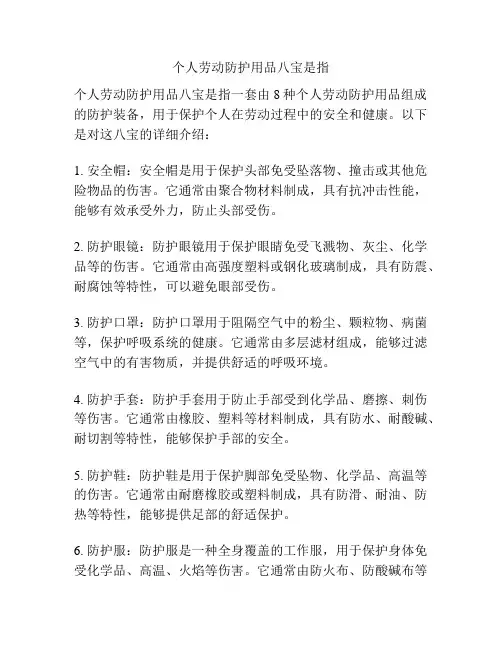 个人劳动防护用品八宝是指

个人劳动防护用品八宝是指一套由 8 种个人劳动防护用品组成的防护装备，用于保护个人在劳动过程中的安全和健康。以下是对这八宝的详细介绍：

1. 安全帽：安全帽是用于保护头部免受坠落物、撞击或其他危险物品的伤害。它通常由聚合物材料制成，具有抗冲击性能，能够有效承受外力，防止头部受伤。

2. 防护眼镜：防护眼镜用于保护眼睛免受飞溅物、灰尘、化学品等的伤害。它通常由高强度塑料或钢化玻璃制成，具有防震、耐腐蚀等特性，可以避免眼部受伤。

3. 防护口罩：防护口罩用于阻隔空气中的粉尘、颗粒物、病菌等，保护呼吸系统的健康。它通常由多层滤材组成，能够过滤空气中的有害物质，并提供舒适的呼吸环境。

4. 防护手套：防护手套用于防止手部受到化学品、磨擦、刺伤等伤害。它通常由橡胶、塑料等材料制成，具有防水、耐酸碱、耐切割等特性，能够保护手部的安全。

5. 防护鞋：防护鞋是用于保护脚部免受坠物、化学品、高温等的伤害。它通常由耐磨橡胶或塑料制成，具有防滑、耐油、防热等特性，能够提供足部的舒适保护。

6. 防护服：防护服是一种全身覆盖的工作服，用于保护身体免受化学品、高温、火焰等伤害。它通常由防火布、防酸碱布等